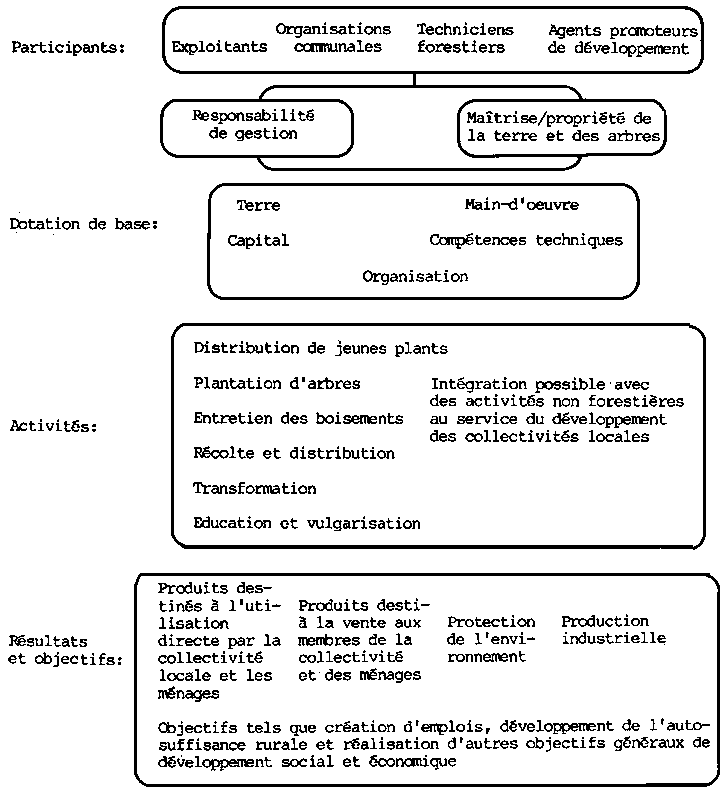 Participants:

Exploitants

Organisations communales

Techniciens forestiers

Agents promoteurs de développement

Responsabilité de gestion

Maîtrise/propriété de la terre et des arbres

Dotation de base:

Terre

Main-d'oeuvre

Capital

Compétences techniques

Organisation

Activités:

Distribution de jeunes plants

Plantation d'arbres

Entretien des boisements

Récolte et distribution

Transformation

Education et vulgarisation

Intégration possible avec des activités non forestières au service du développement des collectivités locales

Résultats et objectifs:

Produits destinés à l'utilisation directe par la collectivité locale et les ménages

Produits destinés à la vente aux membres de la collectivité et des ménages

Protection de l'environnement

Production industrielle

Objectifs tels que création d'emplois, développement de l'autosuffisance rurale et réalisation d'autres objectifs généraux de développement social et économique